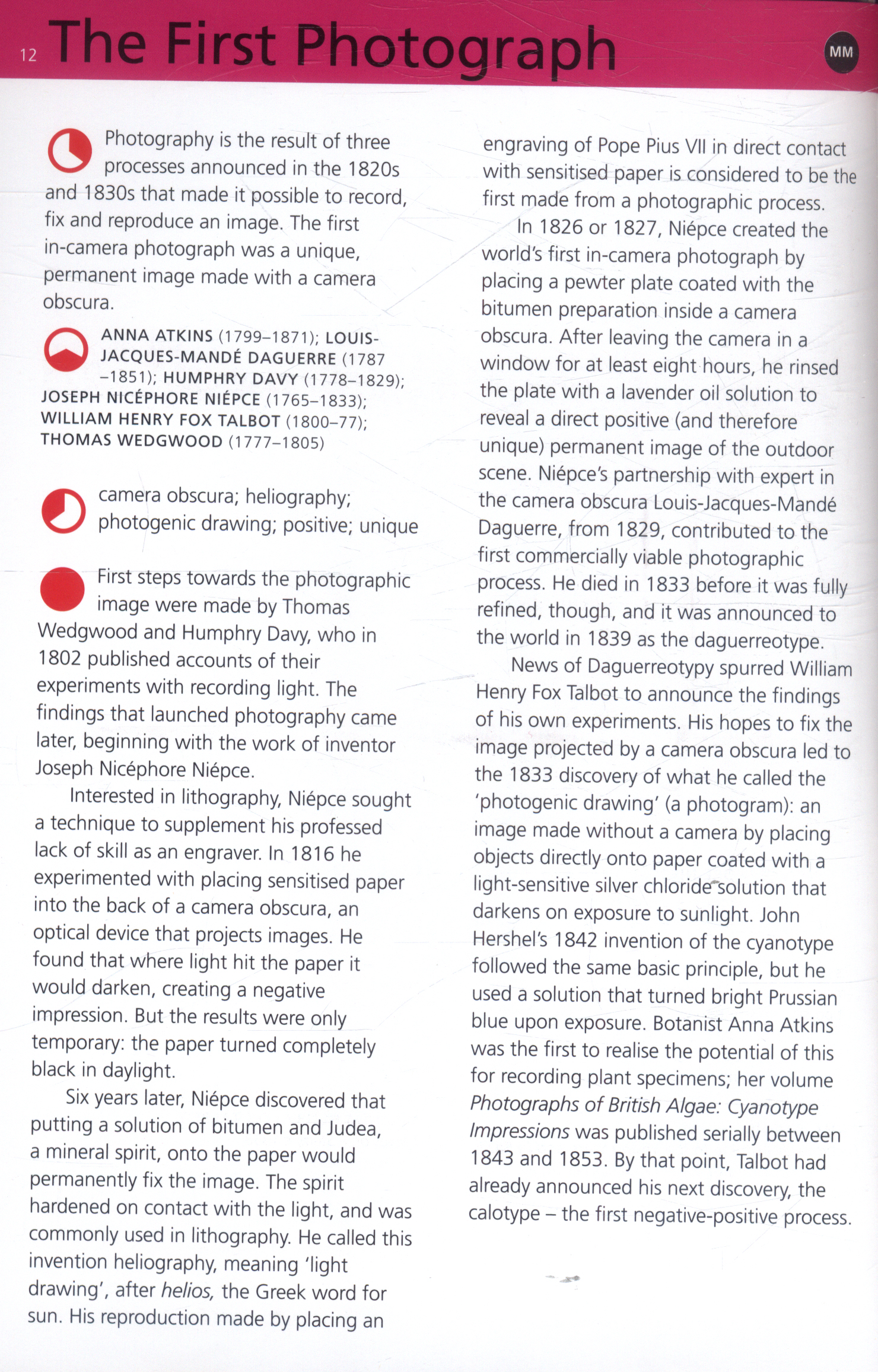 12 The First Photograph

MM

Photography is the result of three processes announced in the 1820s and 1830s that made it possible to record, fix and reproduce an image. The first in-camera photograph was a unique, permanent image made with a camera obscura.

ANNA ATKINS (1799–1871); LOUIS-JACQUES-MANDÉ DAGUERRE (1787–1851); HUMPHRY DAVY (1778–1829); JOSEPH NICÉPHORE NIÉPCE (1765–1833); WILLIAM HENRY FOX TALBOT (1800–77); THOMAS WEDGWOOD (1777–1805)

camera obscura; heliography; photogenic drawing; positive; unique

First steps towards the photographic image were made by Thomas Wedgwood and Humphry Davy, who in 1802 published accounts of their experiments with recording light. The findings that launched photography came later, beginning with the work of inventor Joseph Nicéphore Niépce.

Interested in lithography, Niépce sought a technique to supplement his professed lack of skill as an engraver. In 1816 he experimented with placing sensitised paper into the back of a camera obscura, an optical device that projects images. He found that where light hit the paper it would darken, creating a negative impression. But the results were only temporary: the paper turned completely black in daylight.

Six years later, Niépce discovered that putting a solution of bitumen and Judea, a mineral spirit, onto the paper would permanently fix the image. The spirit hardened on contact with the light, and was commonly used in lithography. He called this invention heliography, meaning 'light drawing', after helios, the Greek word for sun. His reproduction made by placing an engraving of Pope Pius VII in direct contact with sensitised paper is considered to be the first made from a photographic process.

In 1826 or 1827, Niépce created the world's first in-camera photograph by placing a pewter plate coated with the bitumen preparation inside a camera obscura. After leaving the camera in a window for at least eight hours, he rinsed the plate with a lavender oil solution to reveal a direct positive (and therefore unique) permanent image of the outdoor scene. Niépce's partnership with expert in the camera obscura Louis-Jacques-Mandé Daguerre, from 1829, contributed to the first commercially viable photographic process. He died in 1833 before it was fully refined, though, and it was announced to the world in 1839 as the daguerreotype.

News of Daguerreotypy spurred William Henry Fox Talbot to announce the findings of his own experiments. His hopes to fix the image projected by a camera obscura led to the 1833 discovery of what he called the 'photogenic drawing' (a photogram): an image made without a camera by placing objects directly onto paper coated with a light-sensitive silver chloride solution that darkens on exposure to sunlight. John Hershel's 1842 invention of the cyanotype followed the same basic principle, but he used a solution that turned bright Prussian blue upon exposure. Botanist Anna Atkins was the first to realise the potential of this for recording plant specimens; her volume Photographs of British Algae: Cyanotype Impressions was published serially between 1843 and 1853. By that point, Talbot had already announced his next discovery, the calotype – the first negative-positive process.